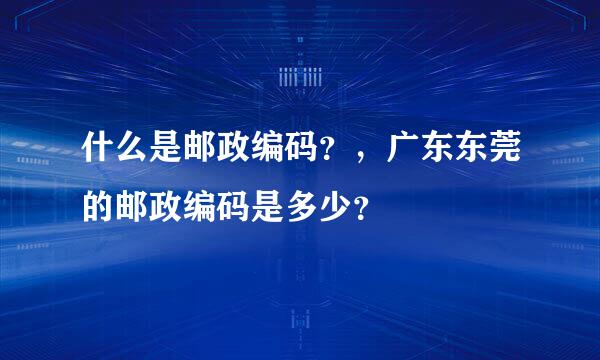 什么是邮政编码？，广东东莞的邮政编码是多少？